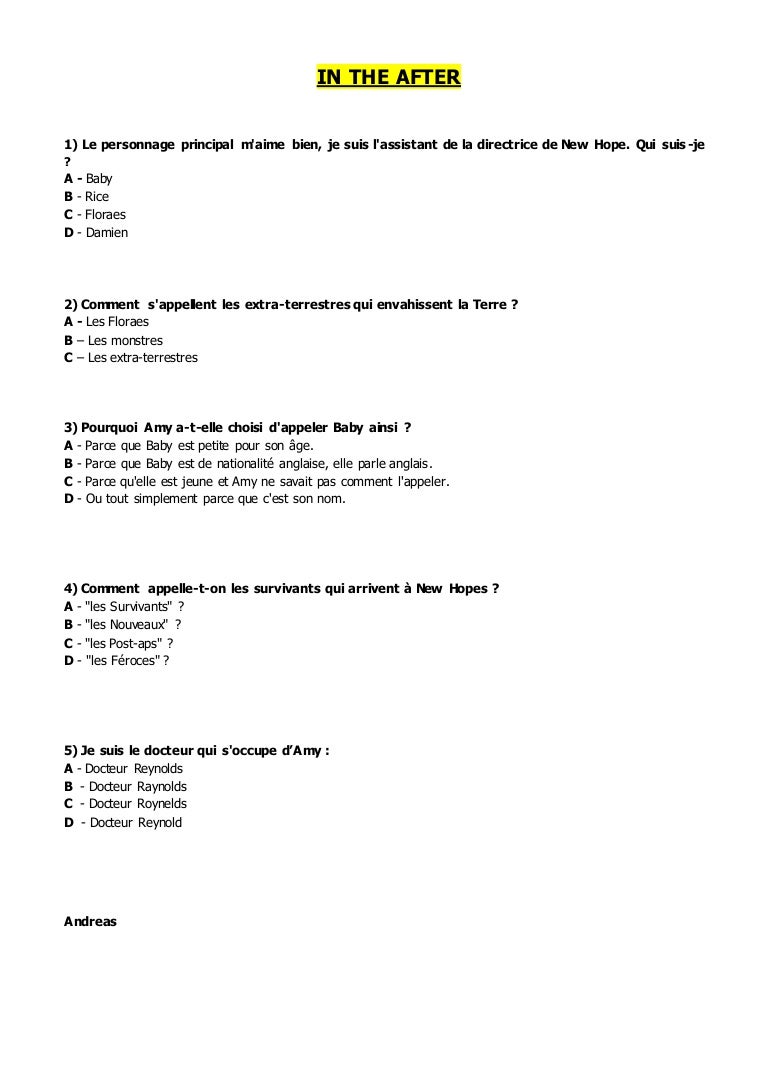 IN THE AFTER

1) Le personnage principal m'aime bien, je suis l'assistant de la directrice de New Hope. Qui suis-je ?
A - Baby
B - Rice
C - Floraes
D - Damien

2) Comment s'appellent les extra-terrestres qui envahissent la Terre ?
A - Les Floraes
B – Les monstres
C – Les extra-terrestres

3) Pourquoi Amy a-t-elle choisi d'appeler Baby ainsi ?
A - Parce que Baby est petite pour son âge.
B - Parce que Baby est de nationalité anglaise, elle parle anglais.
C - Parce qu'elle est jeune et Amy ne savait pas comment l'appeler.
D - Ou tout simplement parce que c'est son nom.

4) Comment appelle-t-on les survivants qui arrivent à New Hopes ?
A - "les Survivants" ?
B - "les Nouveaux" ?
C - "les Post-aps" ?
D - "les Féroces" ?

5) Je suis le docteur qui s'occupe d'Amy :
A - Docteur Reynolds
B - Docteur Raynolds
C - Docteur Roynelds
D - Docteur Reynold

Andreas